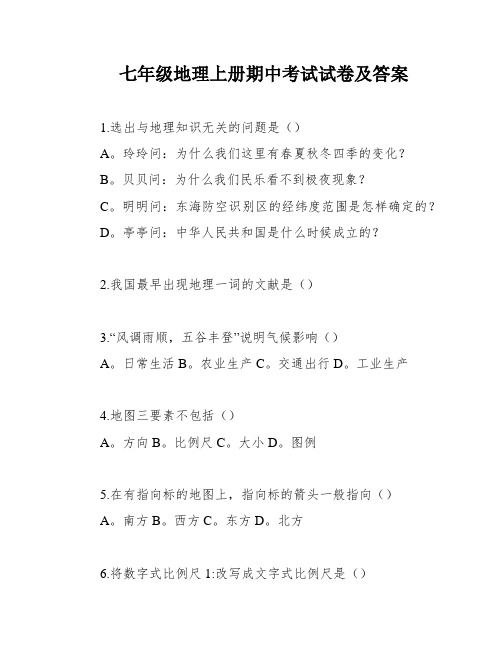 七年级地理上册期中考试试卷及答案

1.选出与地理知识无关的问题是（）

A。玲玲问：为什么我们这里有春夏秋冬四季的变化？

B。贝贝问：为什么我们民乐看不到极夜现象？

C。明明问：东海防空识别区的经纬度范围是怎样确定的？

D。亭亭问：中华人民共和国是什么时候成立的？

2.我国最早出现地理一词的文献是（）

3.“风调雨顺，五谷丰登”说明气候影响（）

A。日常生活 B。农业生产 C。交通出行 D。工业生产

4.地图三要素不包括（）

A。方向 B。比例尺 C。大小 D。图例

5.在有指向标的地图上，指向标的箭头一般指向（）

A。南方 B。西方 C。东方 D。北方

6.将数字式比例尺 1:改写成文字式比例尺是（）